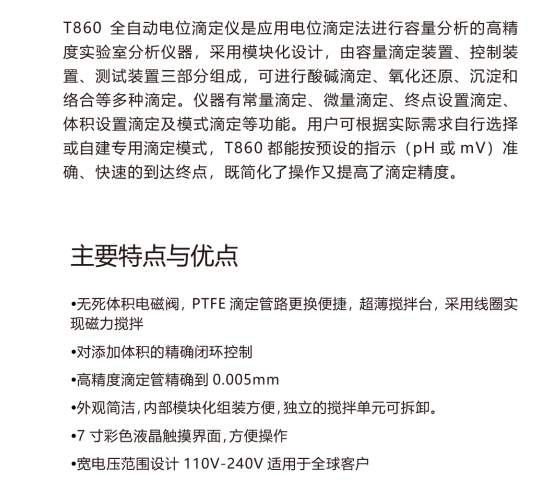 T860 全自动电位滴定仪是应用电位滴定法进行容量分析的高精度实验室分析仪器，采用模块化设计，由容量滴定装置、控制装置、测试装置三部分组成，可进行酸碱滴定、氧化还原、沉淀和络合等多种滴定。仪器有常量滴定、微量滴定、终点设置滴定、体积设置滴定及模式滴定等功能。用户可根据实际需求自行选择或自建专用滴定模式，T860 都能按预设的指示（pH 或 mV）准确、快速的到达终点，既简化了操作又提高了滴定精度。

主要特点与优点

•无死体积电磁阀，PTFE 滴定管路更换便捷，超薄搅拌台，采用线圈实现磁力搅拌

•对添加体积的精确闭环控制

•高精度滴定管精确到 0.005mm

•外观简洁，内部模块化组装方便，独立的搅拌单元可拆卸。

•7 寸彩色液晶触摸界面，方便操作

•宽电压范围设计 110V-240V 适用于全球客户